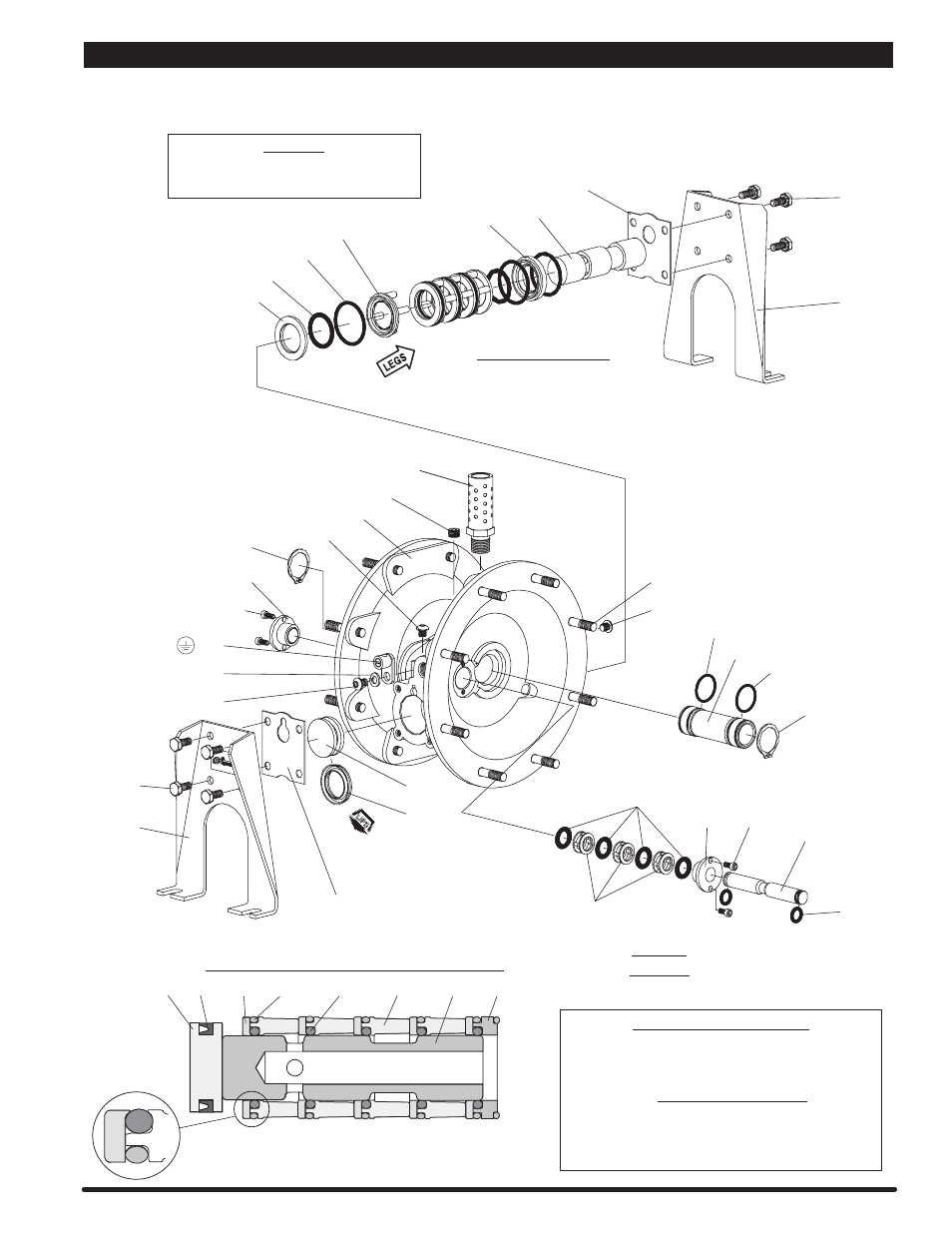 LEGS